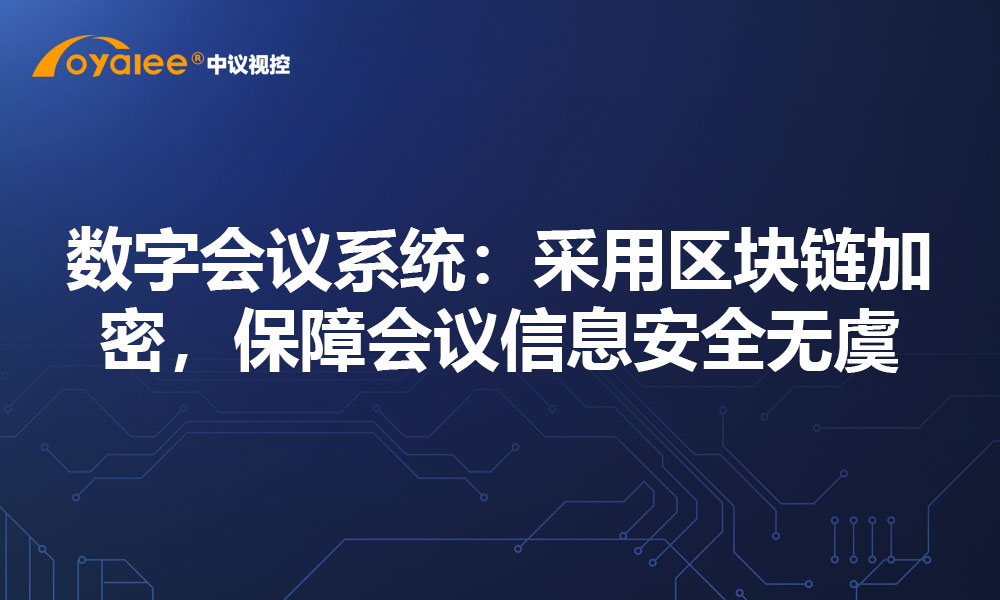 oyalee® 中议视控

数字会议系统：采用区块链加密，保障会议信息安全无虞